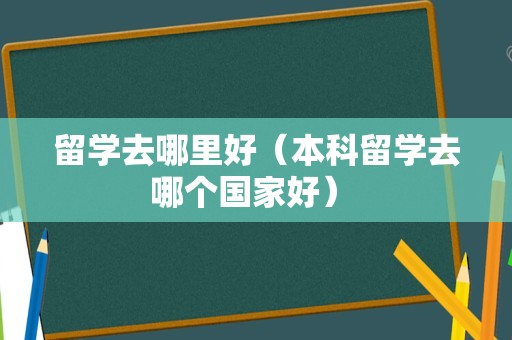 留学去哪里好（本科留学去哪个国家好）